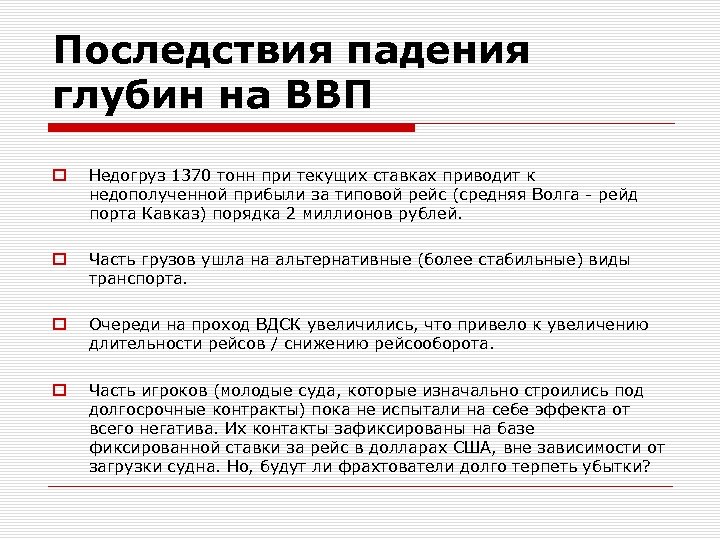 Последствия падения глубин на ВВП

Недогруз 1370 тонн при текущих ставках приводит к недополученной прибыли за типовой рейс (средняя Волга - рейд порта Кавказ) порядка 2 миллионов рублей.

Часть грузов ушла на альтернативные (более стабильные) виды транспорта.

Очереди на проход ВДСК увеличились, что привело к увеличению длительности рейсов / снижению рейсооборота.

Часть игроков (молодые суда, которые изначально строились под долгосрочные контракты) пока не испытали на себе эффекта от всего негатива. Их контакты зафиксированы на базе фиксированной ставки за рейс в долларах США, вне зависимости от загрузки судна. Но, будут ли фрахтователи долго терпеть убытки?